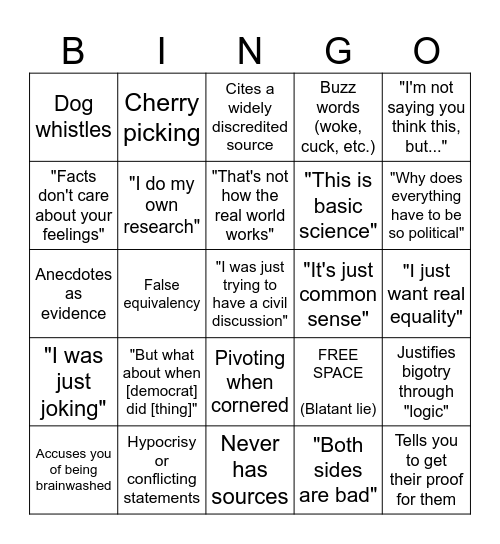 | B | I | N | G | O |
|---|---|---|---|---|
| Dog whistles | Cherry picking | Cites a widely discredited source | Buzz words (woke, cuck, etc.) | "I'm not saying you think this, but..." |
| "Facts don't care about your feelings" | "I do my own research" | "That's not how the real world works" | "This is basic science" | "Why does everything have to be so political" |
| Anecdotes as evidence | False equivalency | "I was just trying to have a civil discussion" | "It's just common sense" | "I just want real equality" |
| "I was just joking" | "But what about when [democrat] did [thing]" | Pivoting when cornered | FREE SPACE (Blatant lie) | Justifies bigotry through "logic" |
| Accuses you of being brainwashed | Hypocrisy or conflicting statements | Never has sources | "Both sides are bad" | Tells you to get their proof for them |